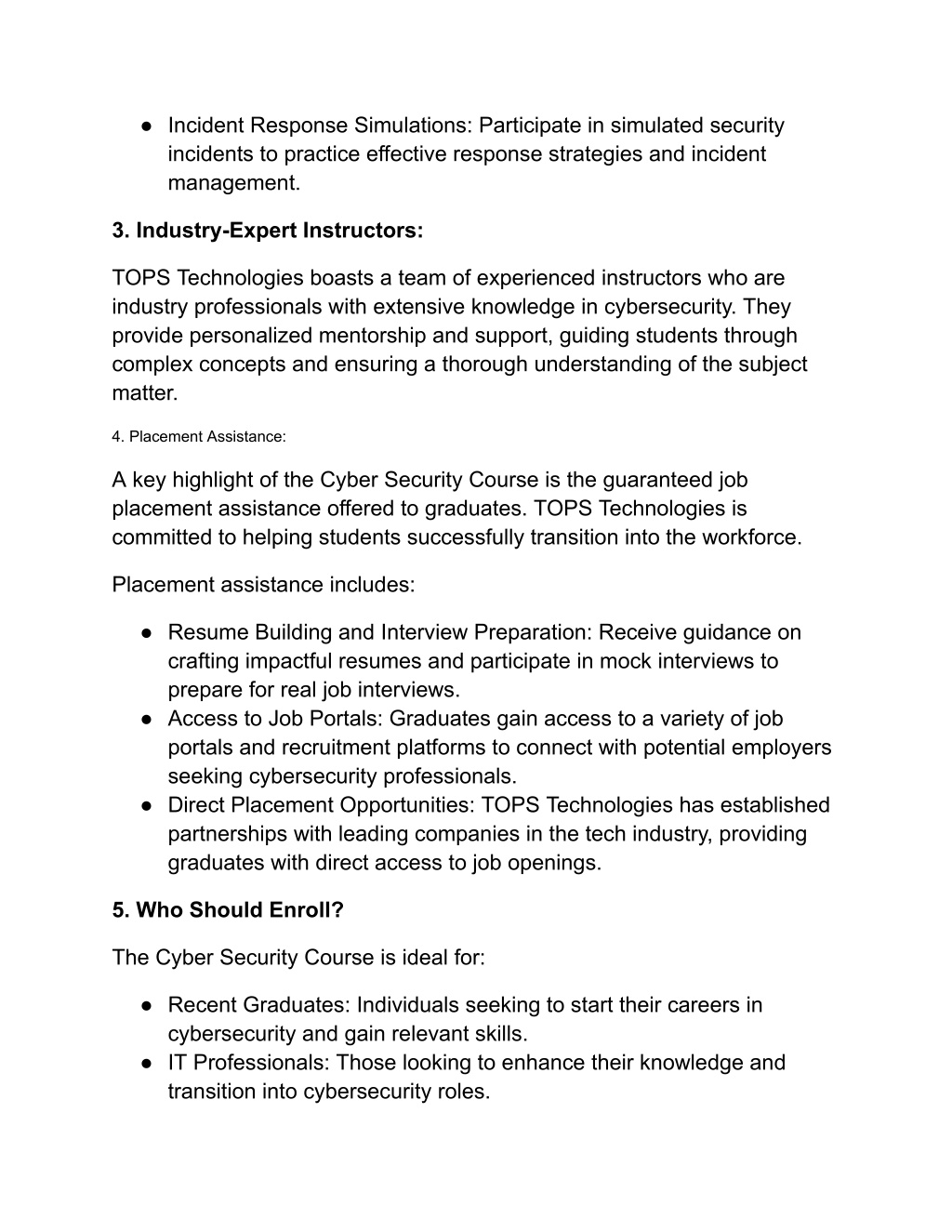 ● Incident Response Simulations: Participate in simulated security incidents to practice effective response strategies and incident management.

3. Industry-Expert Instructors:

TOPS Technologies boasts a team of experienced instructors who are industry professionals with extensive knowledge in cybersecurity. They provide personalized mentorship and support, guiding students through complex concepts and ensuring a thorough understanding of the subject matter.

4. Placement Assistance:

A key highlight of the Cyber Security Course is the guaranteed job placement assistance offered to graduates. TOPS Technologies is committed to helping students successfully transition into the workforce.

Placement assistance includes:

● Resume Building and Interview Preparation: Receive guidance on crafting impactful resumes and participate in mock interviews to prepare for real job interviews.
● Access to Job Portals: Graduates gain access to a variety of job portals and recruitment platforms to connect with potential employers seeking cybersecurity professionals.
● Direct Placement Opportunities: TOPS Technologies has established partnerships with leading companies in the tech industry, providing graduates with direct access to job openings.

5. Who Should Enroll?

The Cyber Security Course is ideal for:

● Recent Graduates: Individuals seeking to start their careers in cybersecurity and gain relevant skills.
● IT Professionals: Those looking to enhance their knowledge and transition into cybersecurity roles.